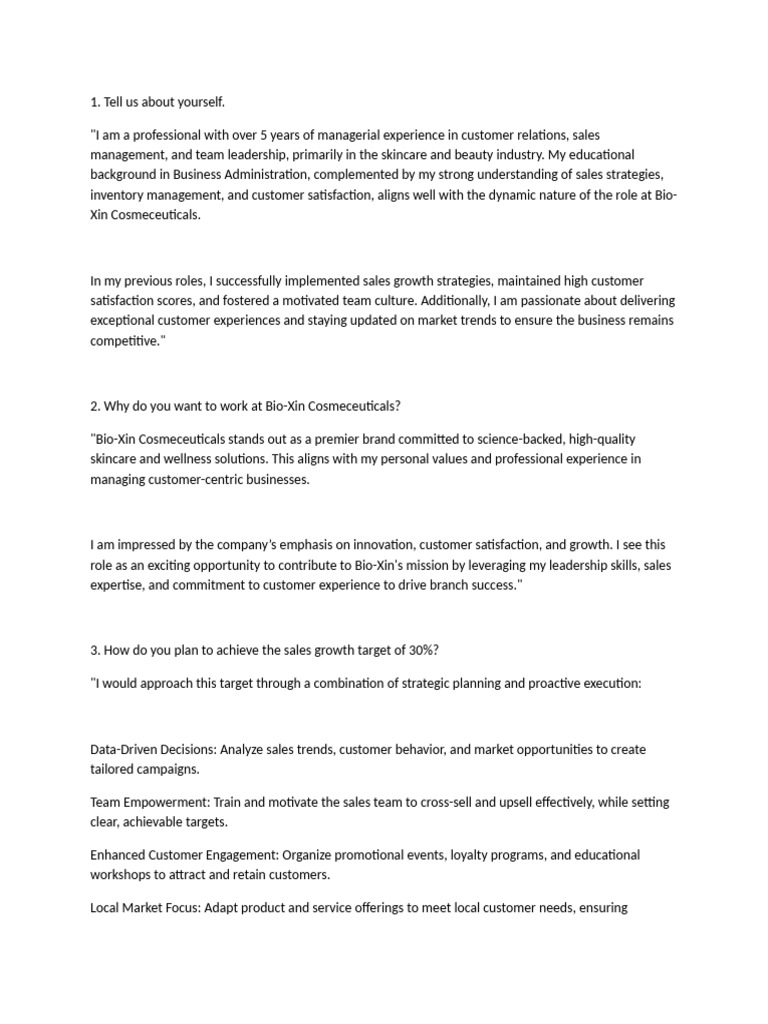 1. Tell us about yourself.

"I am a professional with over 5 years of managerial experience in customer relations, sales management, and team leadership, primarily in the skincare and beauty industry. My educational background in Business Administration, complemented by my strong understanding of sales strategies, inventory management, and customer satisfaction, aligns well with the dynamic nature of the role at Bio-Xin Cosmeceuticals.

In my previous roles, I successfully implemented sales growth strategies, maintained high customer satisfaction scores, and fostered a motivated team culture. Additionally, I am passionate about delivering exceptional customer experiences and staying updated on market trends to ensure the business remains competitive."

2. Why do you want to work at Bio-Xin Cosmeceuticals?

"Bio-Xin Cosmeceuticals stands out as a premier brand committed to science-backed, high-quality skincare and wellness solutions. This aligns with my personal values and professional experience in managing customer-centric businesses.

I am impressed by the company's emphasis on innovation, customer satisfaction, and growth. I see this role as an exciting opportunity to contribute to Bio-Xin's mission by leveraging my leadership skills, sales expertise, and commitment to customer experience to drive branch success."

3. How do you plan to achieve the sales growth target of 30%?

"I would approach this target through a combination of strategic planning and proactive execution:

Data-Driven Decisions: Analyze sales trends, customer behavior, and market opportunities to create tailored campaigns.

Team Empowerment: Train and motivate the sales team to cross-sell and upsell effectively, while setting clear, achievable targets.

Enhanced Customer Engagement: Organize promotional events, loyalty programs, and educational workshops to attract and retain customers.

Local Market Focus: Adapt product and service offerings to meet local customer needs, ensuring